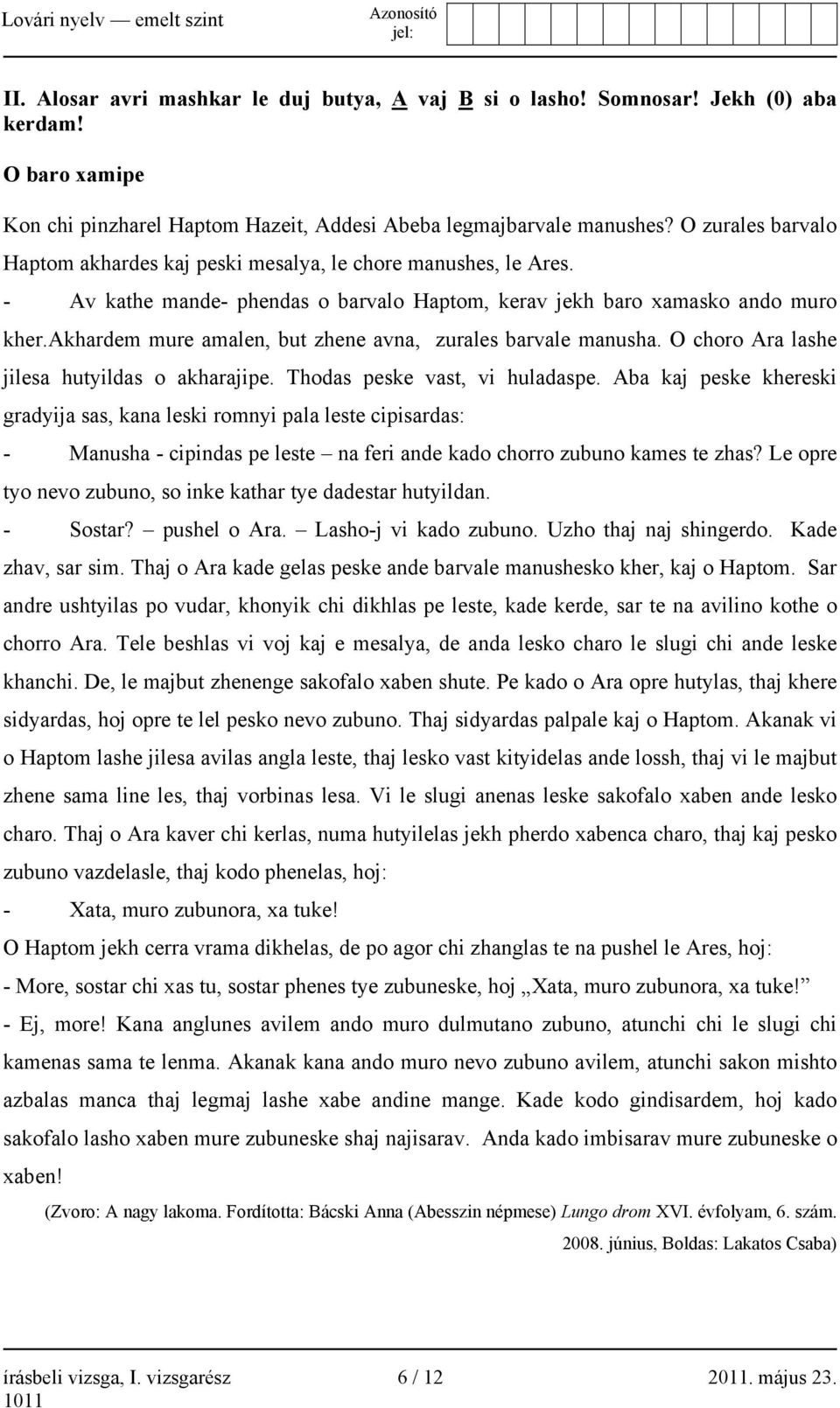 Lovári nyelv — emelt szint

Azonosító jel:

II. Alosar avri mashkar le duj butya, A vaj B si o lasho! Somnosar! Jekh (0) aba kerdam!

O baro xamipe

Kon chi pinzharel Haptom Hazeit, Addesi Abeba legmajbarvale manushes? O zurales barvalo Haptom akhardes kaj peski mesalya, le chore manushes, le Ares.

- Av kathe mande- phendas o barvalo Haptom, kerav jekh baro xamasko ando muro kher.Akhardem mure amalen, but zhene avna, zurales barvale manusha. O choro Ara lashe jilesa hutyildas o akharajipe. Thodas peske vast, vi huladaspe. Aba kaj peske khereski gradyija sas, kana leski romnyi pala leste cipisardas:

- Manusha - cipindas pe leste – na feri ande kado chorro zubuno kames te zhas? Le opre tyo nevo zubuno, so inke kathar tye dadestar hutyildan.

- Sostar? – pushel o Ara. – Lasho-j vi kado zubuno. Uzho thaj naj shingerdo. Kade zhav, sar sim. Thaj o Ara kade gelas peske ande barvale manushesko kher, kaj o Haptom. Sar andre ushtyilas po vudar, khonyik chi dikhlas pe leste, kade kerde, sar te na avilino kothe o chorro Ara. Tele beshlas vi voj kaj e mesalya, de anda lesko charo le slugi chi ande leske khanchi. De, le majbut zhenenge sakofalo xaben shute. Pe kado o Ara opre hutylas, thaj khere sidyardas, hoj opre te lel pesko nevo zubuno. Thaj sidyardas palpale kaj o Haptom. Akanak vi o Haptom lashe jilesa avilas angla leste, thaj lesko vast kityidelas ande lossh, thaj vi le majbut zhene sama line les, thaj vorbinas lesa. Vi le slugi anenas leske sakofalo xaben ande lesko charo. Thaj o Ara kaver chi kerlas, numa hutyilelas jekh pherdo xabenca charo, thaj kaj pesko zubuno vazdelasle, thaj kodo phenelas, hoj:

- Xata, muro zubunora, xa tuke!

O Haptom jekh cerra vrama dikhelas, de po agor chi zhanglas te na pushel le Ares, hoj:

- More, sostar chi xas tu, sostar phenes tye zubuneske, hoj „Xata, muro zubunora, xa tuke!”

- Ej, more! Kana anglunes avilem ando muro dulmutano zubuno, atunchi chi le slugi chi kamenas sama te lenma. Akanak kana ando muro nevo zubuno avilem, atunchi sakon mishto azbalas manca thaj legmaj lashe xabe andine mange. Kade kodo gindisardem, hoj kado sakofalo lasho xaben mure zubuneske shaj najisarav. Anda kado imbisarav mure zubuneske o xaben!

(Zvoro: A nagy lakoma. Fordította: Bácski Anna (Abesszin népmese) Lungo drom XVI. évfolyam, 6. szám. 2008. június, Boldas: Lakatos Csaba)

írásbeli vizsga, I. vizsgarész 1011 6 / 12 2011. május 23.